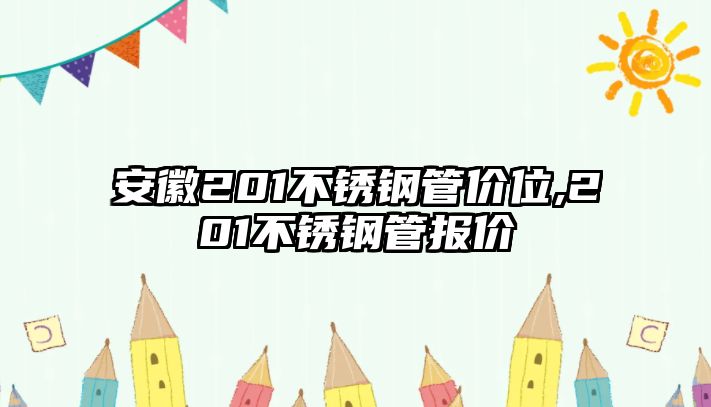 安徽201不锈钢管价位,201不锈钢管报价